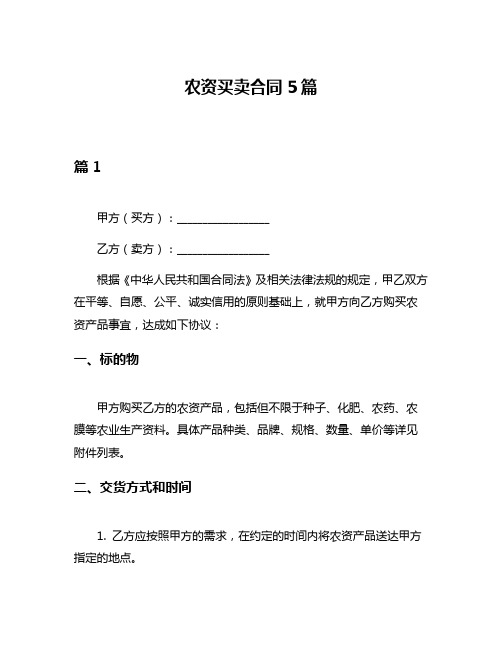 农资买卖合同 5 篇

篇 1

甲方（买方）：________________

乙方（卖方）：________________

根据《中华人民共和国合同法》及相关法律法规的规定，甲乙双方在平等、自愿、公平、诚实信用的原则基础上，就甲方向乙方购买农资产品事宜，达成如下协议：

一、标的物

甲方购买乙方的农资产品，包括但不限于种子、化肥、农药、农膜等农业生产资料。具体产品种类、品牌、规格、数量、单价等详见附件列表。

二、交货方式和时间

1. 乙方应按照甲方的需求，在约定的时间内将农资产品送达甲方指定的地点。